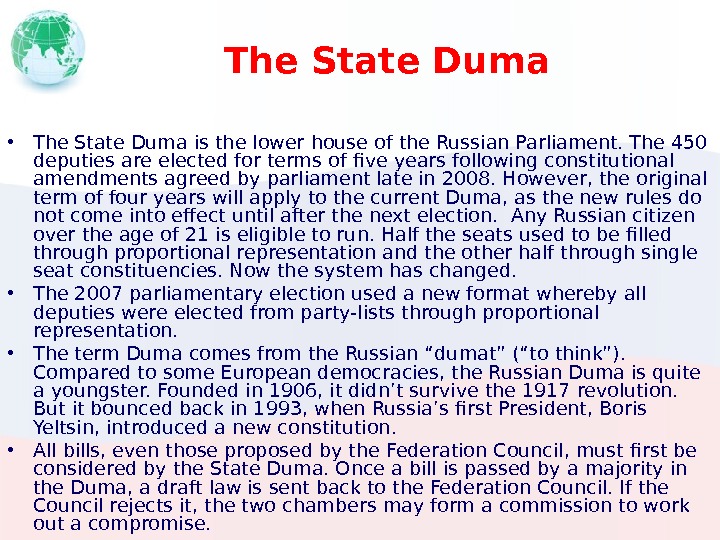 The State Duma

• The State Duma is the lower house of the Russian Parliament. The 450 deputies are elected for terms of five years following constitutional amendments agreed by parliament late in 2008. However, the original term of four years will apply to the current Duma, as the new rules do not come into effect until after the next election. Any Russian citizen over the age of 21 is eligible to run. Half the seats used to be filled through proportional representation and the other half through single seat constituencies. Now the system has changed.
• The 2007 parliamentary election used a new format whereby all deputies were elected from party-lists through proportional representation.
• The term Duma comes from the Russian "dumat" ("to think"). Compared to some European democracies, the Russian Duma is quite a youngster. Founded in 1906, it didn't survive the 1917 revolution. But it bounced back in 1993, when Russia's first President, Boris Yeltsin, introduced a new constitution.
• All bills, even those proposed by the Federation Council, must first be considered by the State Duma. Once a bill is passed by a majority in the Duma, a draft law is sent back to the Federation Council. If the Council rejects it, the two chambers may form a commission to work out a compromise.